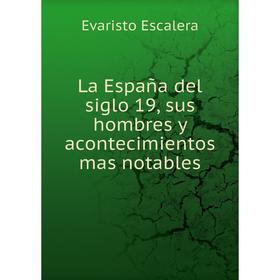 Evaristo Escalera

La España del siglo 19, sus hombres y acontecimientos mas notables